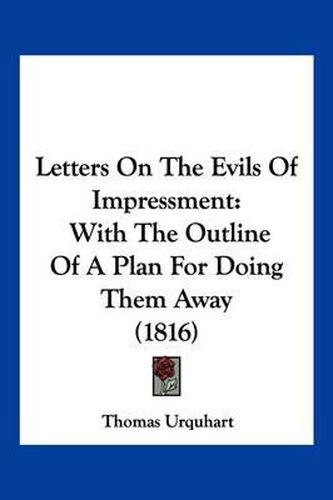 Letters On The Evils Of Impressment: With The Outline Of A Plan For Doing Them Away (1816)

Thomas Urquhart